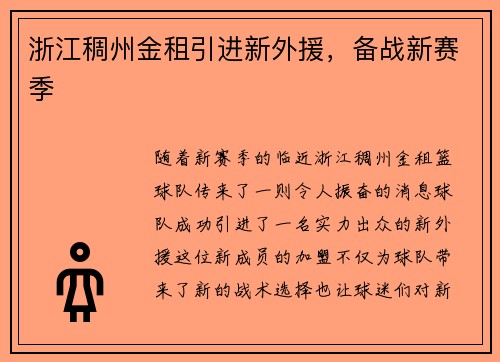 浙江稠州金租引进新外援，备战新赛季

随着新赛季的临近浙江稠州金租篮球队传来了一则令人振奋的消息球队成功引进了一名实力出众的新外援这位新成员的加盟不仅为球队带来了新的战术选择也让球迷们对新